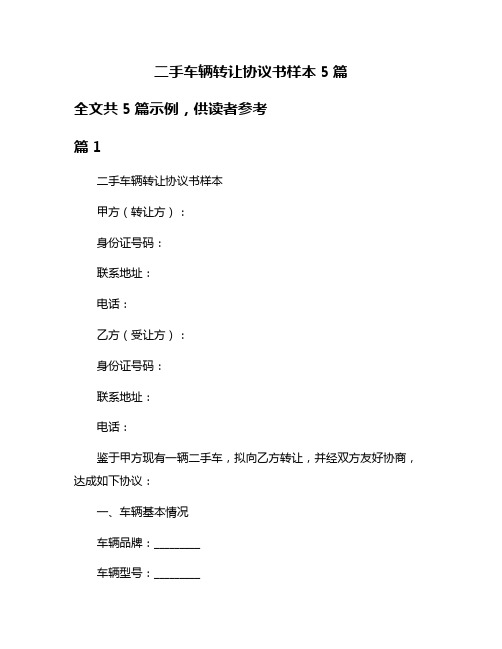 二手车辆转让协议书样本 5 篇

全文共 5 篇示例，供读者参考

篇 1

二手车辆转让协议书样本

甲方（转让方）：

身份证号码：

联系地址：

电话：

乙方（受让方）：

身份证号码：

联系地址：

电话：

鉴于甲方现有一辆二手车，拟向乙方转让，并经双方友好协商，达成如下协议：

一、车辆基本情况

车辆品牌：________

车辆型号：________